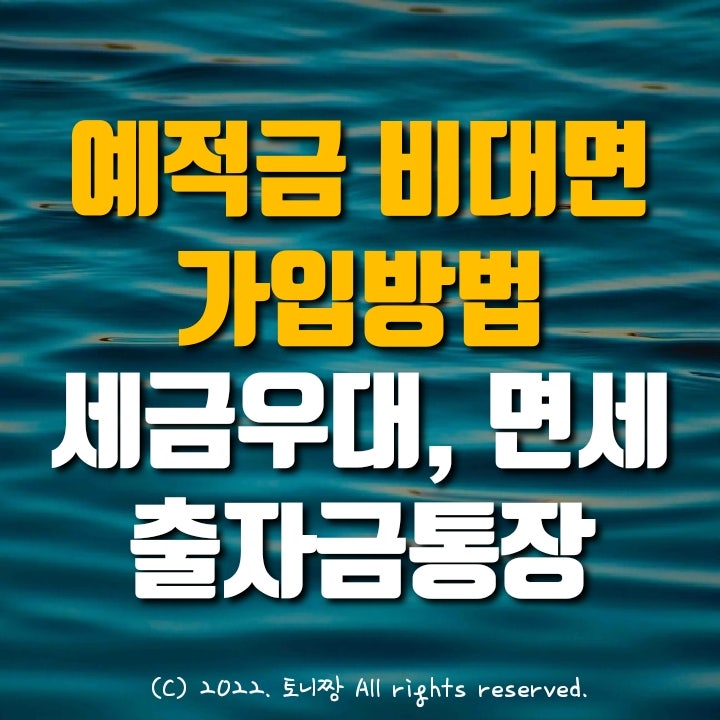 예적금 비대면
가입방법
세금우대, 면세
출자금통장

(C) 2022. 토니짱 All rights reserved.